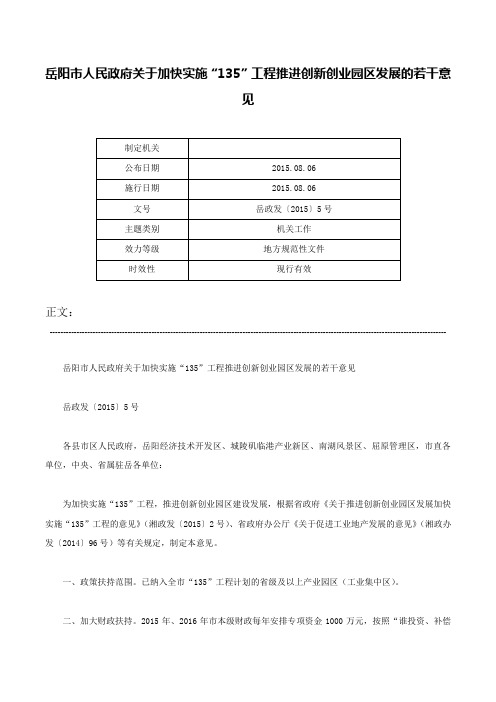 岳阳市人民政府关于加快实施“135”工程推进创新创业园区发展的若干意见

| 制定机关 |  |
|---|---|
| 公布日期 | 2015.08.06 |
| 施行日期 | 2015.08.06 |
| 文号 | 岳政发〔2015〕5号 |
| 主题类别 | 机关工作 |
| 效力等级 | 地方规范性文件 |
| 时效性 | 现行有效 |

正文：

岳阳市人民政府关于加快实施“135”工程推进创新创业园区发展的若干意见

岳政发〔2015〕5号

各县市区人民政府，岳阳经济技术开发区、城陵矶临港产业新区、南湖风景区、屈原管理区，市直各单位，中央、省属驻岳各单位：

为加快实施“135”工程，推进创新创业园区建设发展，根据省政府《关于推进创新创业园区发展加快实施“135”工程的意见》（湘政发〔2015〕2号）、省政府办公厅《关于促进工业地产发展的意见》（湘政办发〔2014〕96号）等有关规定，制定本意见。

一、政策扶持范围。已纳入全市“135”工程计划的省级及以上产业园区（工业集中区）。

二、加大财政扶持。2015年、2016年市本级财政每年安排专项资金1000万元，按照“谁投资、补偿